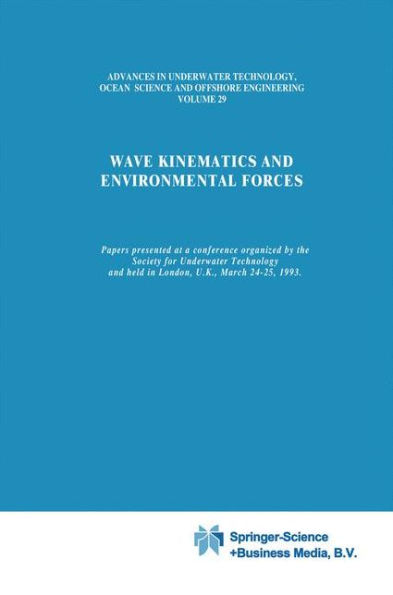 ADVANCES IN UNDERWATER TECHNOLOGY, OCEAN SCIENCE AND OFFSHORE ENGINEERING
VOLUME 29

WAVE KINEMATICS AND ENVIRONMENTAL FORCES

Papers presented at a conference organized by the Society for Underwater Technology and held in London, U.K., March 24-25, 1993.

Springer-Science
+Business Media, B.V.